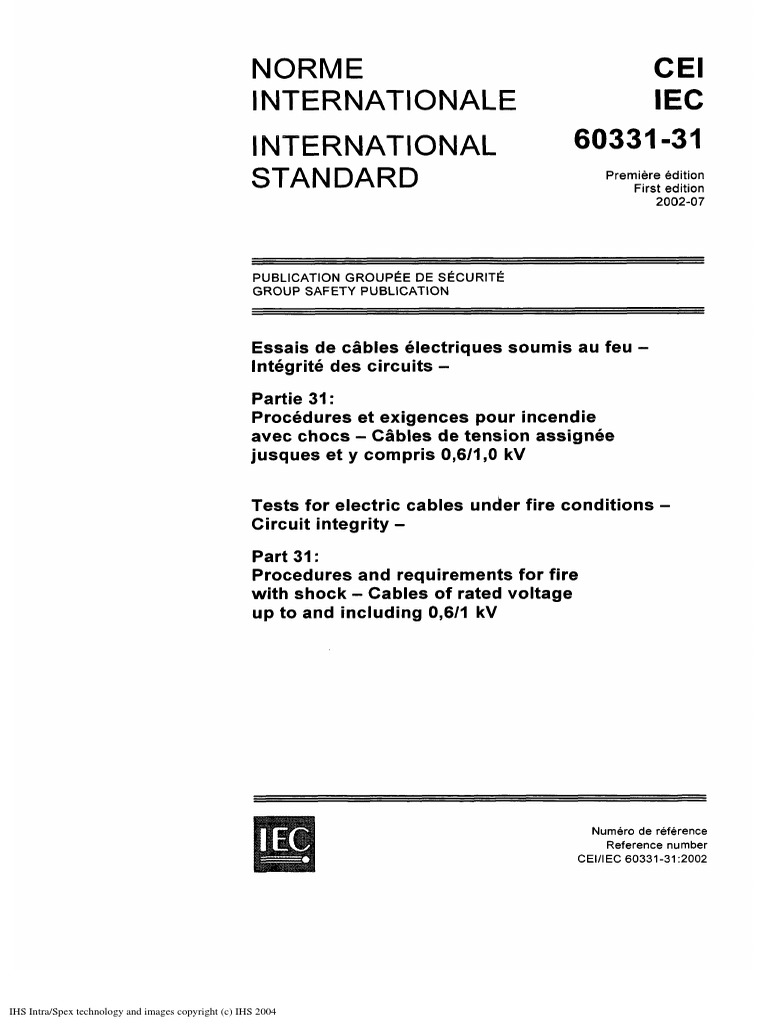 NORME INTERNATIONALE

INTERNATIONAL STANDARD

CEI
IEC
60331-31

Première édition
First edition
2002-07

PUBLICATION GROUPÉE DE SÉCURITÉ
GROUP SAFETY PUBLICATION

Essais de câbles électriques soumis au feu – Intégrité des circuits –

Partie 31:
Procédures et exigences pour incendie avec chocs – Câbles de tension assignée jusques et y compris 0,6/1,0 kV

Tests for electric cables under fire conditions – Circuit integrity –

Part 31:
Procedures and requirements for fire with shock – Cables of rated voltage up to and including 0,6/1 kV

IEC

Numéro de référence
Reference number
CEI/IEC 60331-31:2002

IHS Intra/Spex technology and images copyright (c) IHS 2004